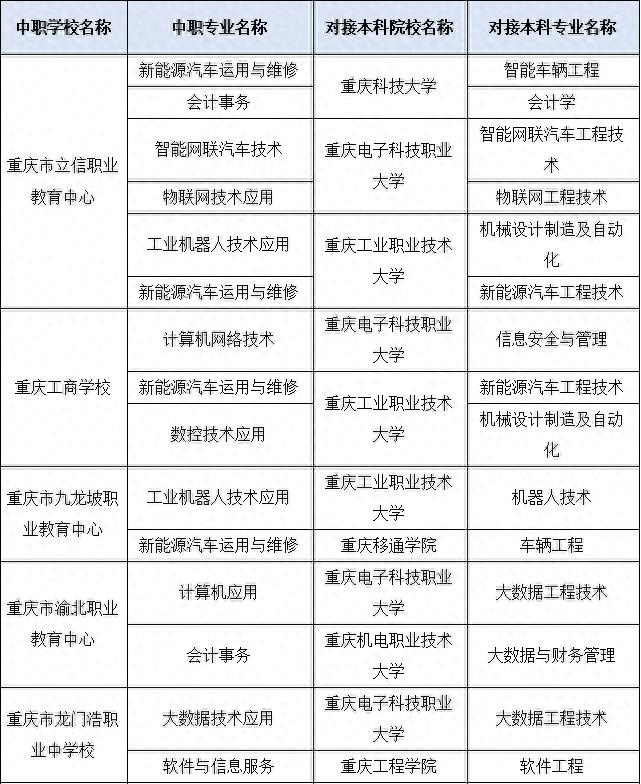 | 中职学校名称 | 中职专业名称 | 对接本科院校名称 | 对接本科专业名称 |
|---|---|---|---|
| 重庆市立信职业教育中心 | 新能源汽车运用与维修 | 重庆科技大学 | 智能车辆工程 |
| | 会计事务 | | 会计学 |
| | 智能网联汽车技术 | 重庆电子科技职业大学 | 智能网联汽车工程技术 |
| | 物联网技术应用 | | 物联网工程技术 |
| | 工业机器人技术应用 | 重庆工业职业技术大学 | 机械设计制造及自动化 |
| | 新能源汽车运用与维修 | | 新能源汽车工程技术 |
| 重庆工商学校 | 计算机网络技术 | 重庆电子科技职业大学 | 信息安全与管理 |
| | 新能源汽车运用与维修 | 重庆工业职业技术大学 | 新能源汽车工程技术 |
| | 数控技术应用 | | 机械设计制造及自动化 |
| 重庆市九龙坡职业教育中心 | 工业机器人技术应用 | 重庆工业职业技术大学 | 机器人技术 |
| | 新能源汽车运用与维修 | 重庆移通学院 | 车辆工程 |
| 重庆市渝北职业教育中心 | 计算机应用 | 重庆电子科技职业大学 | 大数据工程技术 |
| | 会计事务 | 重庆机电职业技术大学 | 大数据与财务管理 |
| 重庆市龙门浩职业中学校 | 大数据技术应用 | 重庆电子科技职业大学 | 大数据工程技术 |
| | 软件与信息服务 | 重庆工程学院 | 软件工程 |